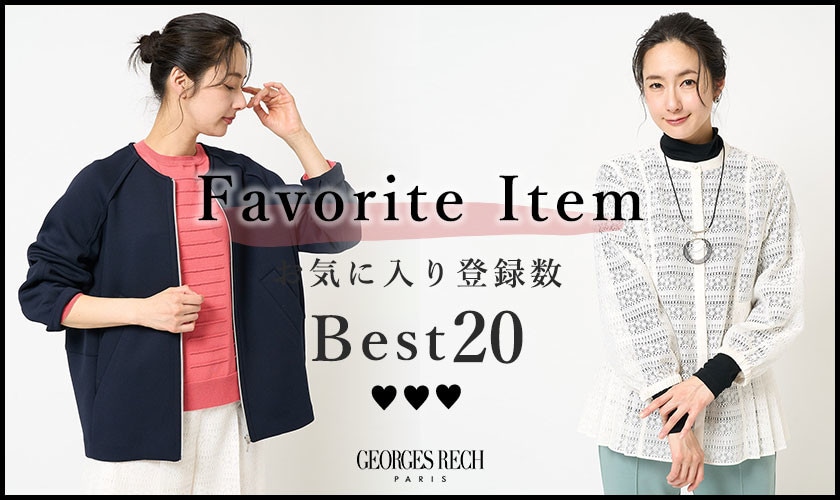 Favorite Item

お気に入り登録数

Best20

♥♥♥

GEORGES RECH
PARIS